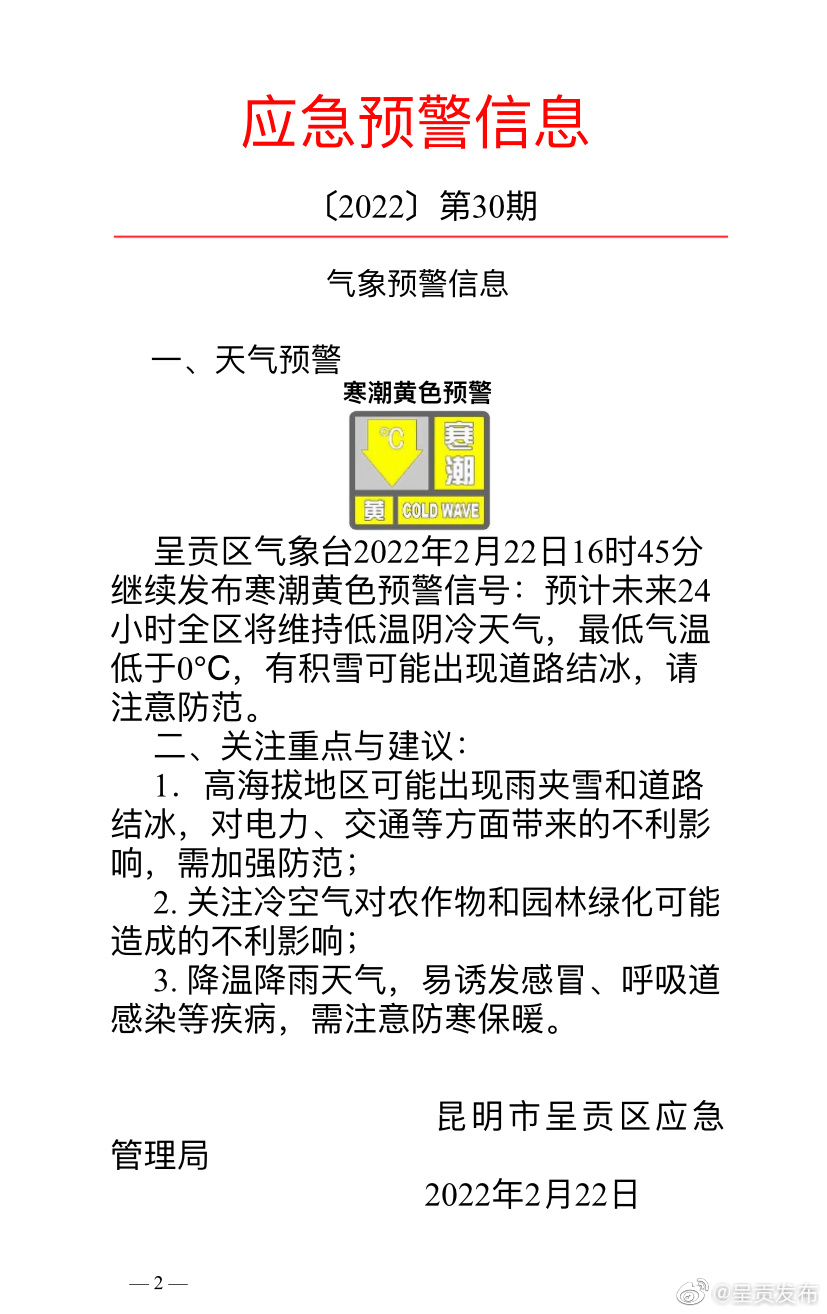 应急预警信息

〔2022〕第30期

气象预警信息

一、天气预警

寒潮黄色预警

℃ 寒潮 黄 COLD WAVE

呈贡区气象台2022年2月22日16时45分继续发布寒潮黄色预警信号：预计未来24小时全区将维持低温阴冷天气，最低气温低于0°C，有积雪可能出现道路结冰，请注意防范。

二、关注重点与建议：

1. 高海拔地区可能出现雨夹雪和道路结冰，对电力、交通等方面带来的不利影响，需加强防范；

2. 关注冷空气对农作物和园林绿化可能造成的不利影响；

3. 降温降雨天气，易诱发感冒、呼吸道感染等疾病，需注意防寒保暖。

昆明市呈贡区应急管理局

2022年2月22日

— 2 —

@呈贡发布